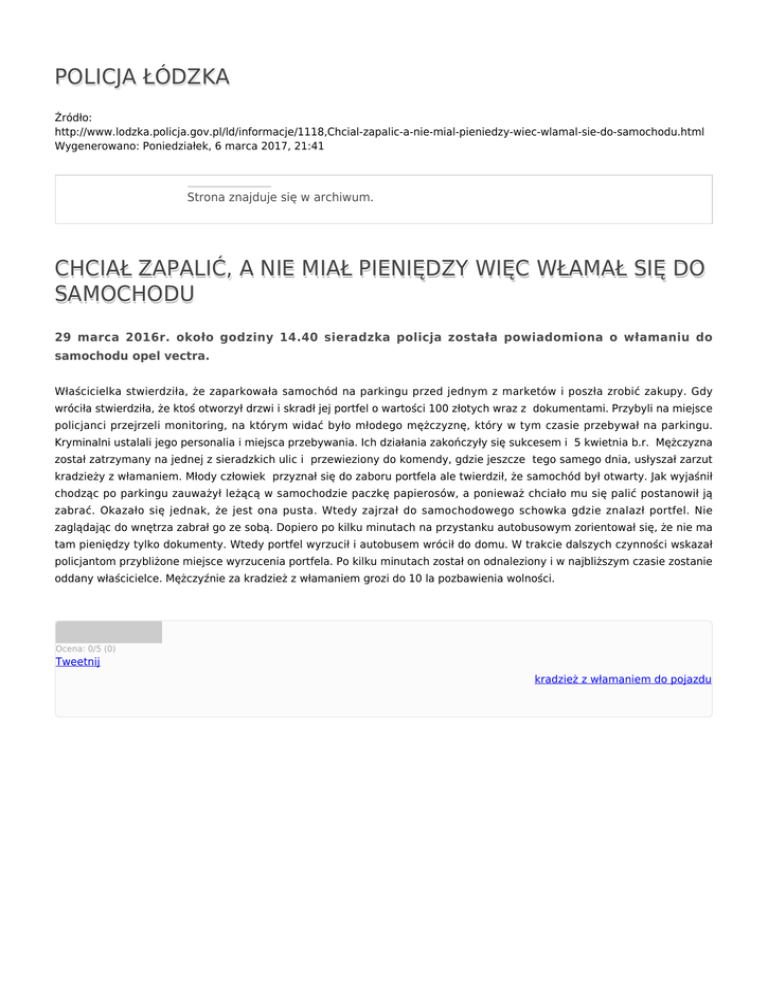 POLICJA ŁÓDZKA

Źródło:
http://www.lodzka.policja.gov.pl/ld/informacje/1118,Chcial-zapalic-a-nie-mial-pieniedzy-wiec-wlamal-sie-do-samochodu.html
Wygenerowano: Poniedziałek, 6 marca 2017, 21:41

Strona znajduje się w archiwum.

CHCIAŁ ZAPALIĆ, A NIE MIAŁ PIENIĘDZY WIĘC WŁAMAŁ SIĘ DO SAMOCHODU

29 marca 2016r. około godziny 14.40 sieradzka policja została powiadomiona o włamaniu do samochodu opel vectra.

Właścicielka stwierdziła, że zaparkowała samochód na parkingu przed jednym z marketów i poszła zrobić zakupy. Gdy wróciła stwierdziła, że ktoś otworzył drzwi i skradł jej portfel o wartości 100 złotych wraz z dokumentami. Przybyli na miejsce policjanci przejrzeli monitoring, na którym widać było młodego mężczyznę, który w tym czasie przebywał na parkingu. Kryminalni ustalali jego personalia i miejsca przebywania. Ich działania zakończyły się sukcesem i 5 kwietnia b.r. Mężczyzna został zatrzymany na jednej z sieradzkich ulic i przewieziony do komendy, gdzie jeszcze tego samego dnia, usłyszał zarzut kradzieży z włamaniem. Młody człowiek przyznał się do zaboru portfela ale twierdził, że samochód był otwarty. Jak wyjaśnił chodząc po parkingu zauważył leżącą w samochodzie paczkę papierosów, a ponieważ chciało mu się palić postanowił ją zabrać. Okazało się jednak, że jest ona pusta. Wtedy zajrzał do samochodowego schowka gdzie znalazł portfel. Nie zaglądając do wnętrza zabrał go ze sobą. Dopiero po kilku minutach na przystanku autobusowym zorientował się, że nie ma tam pieniędzy tylko dokumenty. Wtedy portfel wyrzucił i autobusem wrócił do domu. W trakcie dalszych czynności wskazał policjantom przybliżone miejsce wyrzucenia portfela. Po kilku minutach został on odnaleziony i w najbliższym czasie zostanie oddany właścicielce. Mężczyźnie za kradzież z włamaniem grozi do 10 la pozbawienia wolności.

Ocena: 0/5 (0)
Tweetnij

kradzież z włamaniem do pojazdu